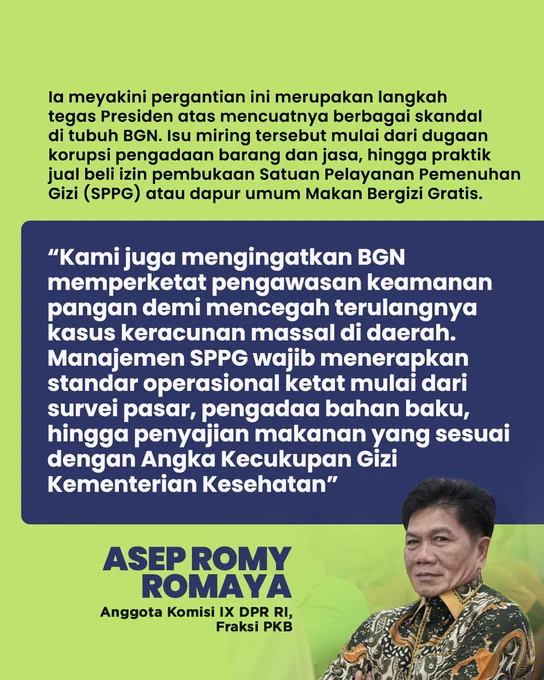 Ia meyakini pergantian ini merupakan langkah tegas Presiden atas mencuatnya berbagai skandal di tubuh BGN. Isu miring tersebut mulai dari dugaan korupsi pengadaan barang dan jasa, hingga praktik jual beli izin pembukaan Satuan Pelayanan Pemenuhan Gizi (SPPG) atau dapur umum Makan Bergizi Gratis.

"Kami juga mengingatkan BGN memperketat pengawasan keamanan pangan demi mencegah terulangnya kasus keracunan massal di daerah. Manajemen SPPG wajib menerapkan standar operasional ketat mulai dari survei pasar, pengadaa bahan baku, hingga penyajian makanan yang sesuai dengan Angka Kecukupan Gizi Kementerian Kesehatan"

ASEP ROMY
ROMAYA

Anggota Komisi IX DPR RI,
Fraksi PKB